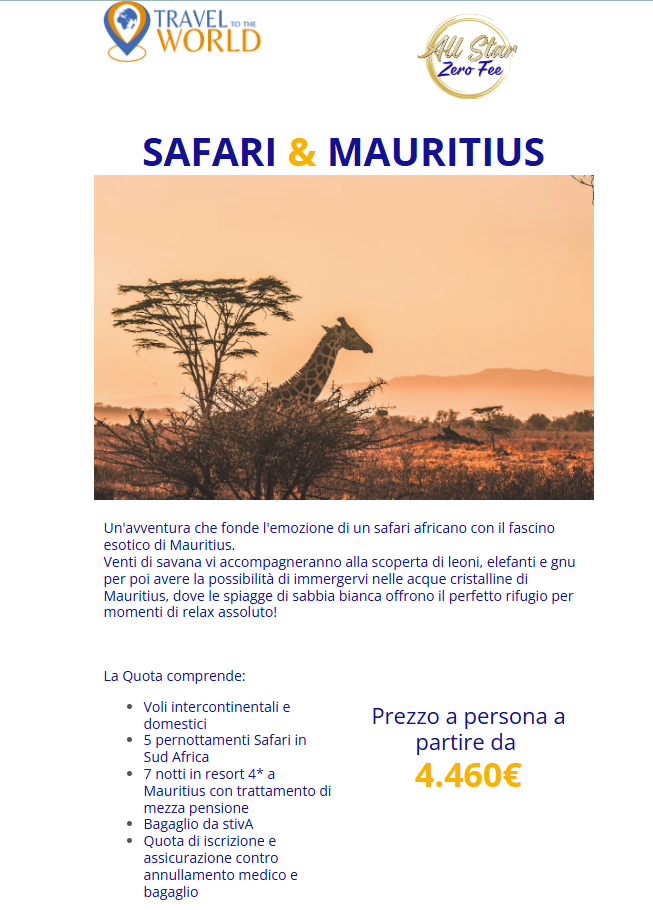 TRAVEL TO THE WORLD

All Star Zero Fee

SAFARI & MAURITIUS

Un'avventura che fonde l'emozione di un safari africano con il fascino esotico di Mauritius.
Venti di savana vi accompagneranno alla scoperta di leoni, elefanti e gnu per poi avere la possibilità di immergervi nelle acque cristalline di Mauritius, dove le spiagge di sabbia bianca offrono il perfetto rifugio per momenti di relax assoluto!

La Quota comprende:

- Voli intercontinentali e domestici
- 5 pernottamenti Safari in Sud Africa
- 7 notti in resort 4* a Mauritius con trattamento di mezza pensione
- Bagaglio da stivA
- Quota di iscrizione e assicurazione contro annullamento medico e bagaglio

Prezzo a persona a partire da
4.460€